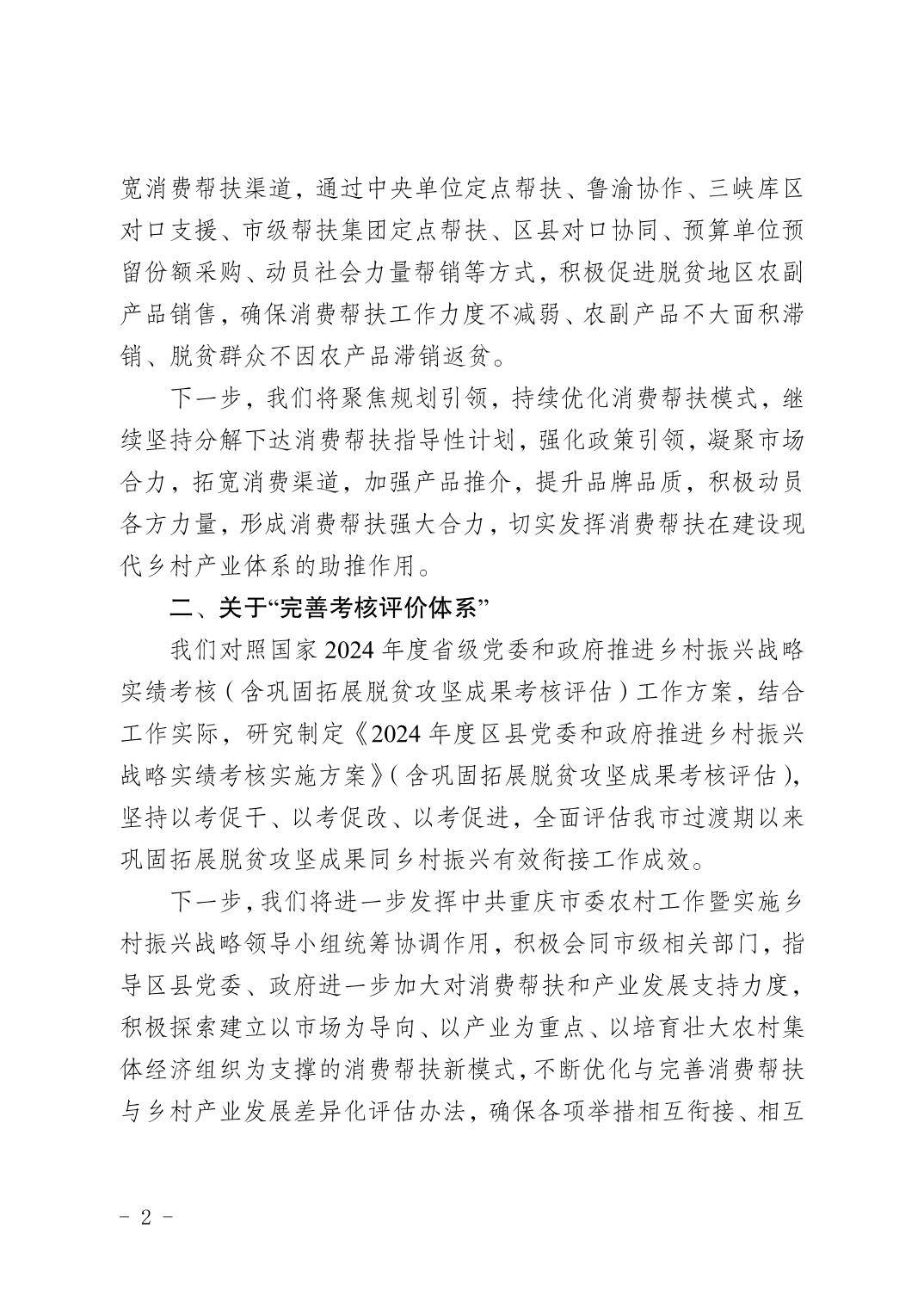 宽消费帮扶渠道，通过中央单位定点帮扶、鲁渝协作、三峡库区对口支援、市级帮扶集团定点帮扶、区县对口协同、预算单位预留份额采购、动员社会力量帮销等方式，积极促进脱贫地区农副产品销售，确保消费帮扶工作力度不减弱、农副产品不大面积滞销、脱贫群众不因农产品滞销返贫。

下一步，我们将聚焦规划引领，持续优化消费帮扶模式，继续坚持分解下达消费帮扶指导性计划，强化政策引领，凝聚市场合力，拓宽消费渠道，加强产品推介，提升品牌品质，积极动员各方力量，形成消费帮扶强大合力，切实发挥消费帮扶在建设现代乡村产业体系的助推作用。

二、关于“完善考核评价体系”

我们对照国家2024年度省级党委和政府推进乡村振兴战略实绩考核（含巩固拓展脱贫攻坚成果考核评估）工作方案，结合工作实际，研究制定《2024年度区县党委和政府推进乡村振兴战略实绩考核实施方案》（含巩固拓展脱贫攻坚成果考核评估），坚持以考促干、以考促改、以考促进，全面评估我市过渡期以来巩固拓展脱贫攻坚成果同乡村振兴有效衔接工作成效。

下一步，我们将进一步发挥中共重庆市委农村工作暨实施乡村振兴战略领导小组统筹协调作用，积极会同市级相关部门，指导区县党委、政府进一步加大对消费帮扶和产业发展支持力度，积极探索建立以市场为导向、以产业为重点、以培育壮大农村集体经济组织为支撑的消费帮扶新模式，不断优化与完善消费帮扶与乡村产业发展差异化评估办法，确保各项举措相互衔接、相互

- 2 -